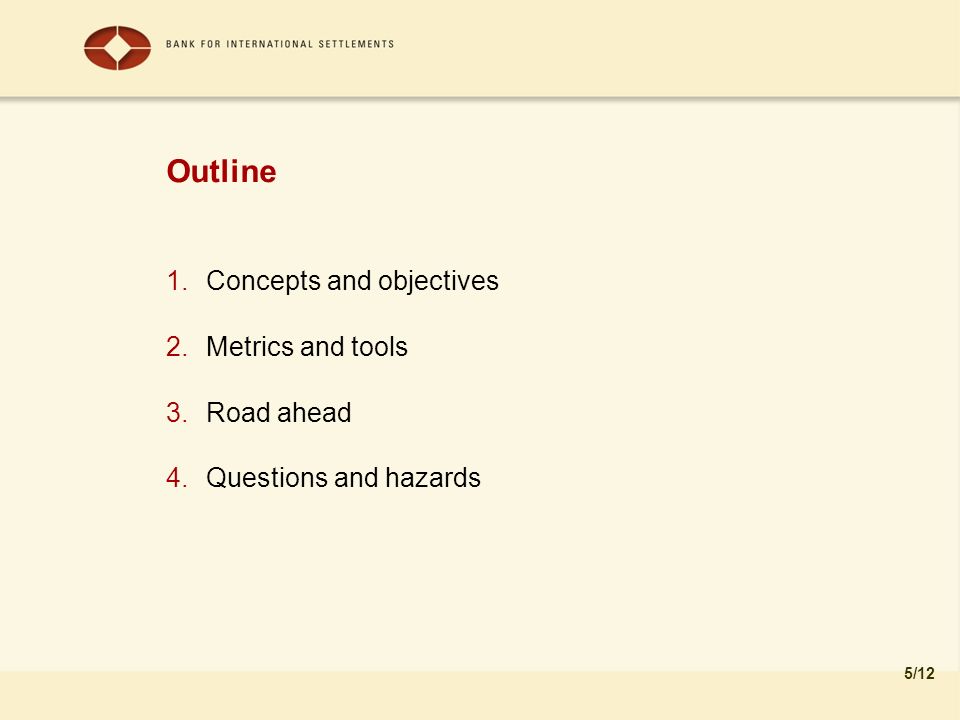 BANK FOR INTERNATIONAL SETTLEMENTS

Outline

1. Concepts and objectives

2. Metrics and tools

3. Road ahead

4. Questions and hazards

5/12